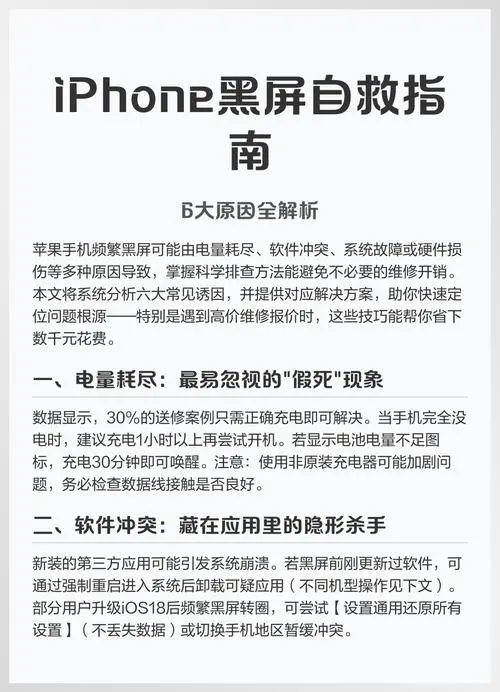 iPhone黑屏自救指南

6大原因全解析

苹果手机频繁黑屏可能由电量耗尽、软件冲突、系统故障或硬件损伤等多种原因导致，掌握科学排查方法能避免不必要的维修开销。本文将系统分析六大常见诱因，并提供对应解决方案，助你快速定位问题根源——特别是遇到高价维修报价时，这些技巧能帮你省下数千元花费。

一、电量耗尽：最易忽视的"假死"现象

数据显示，30%的送修案例只需正确充电即可解决。当手机完全没电时，建议充电1小时以上再尝试开机。若显示电池电量不足图标，充电30分钟即可唤醒。注意：使用非原装充电器可能加剧问题，务必检查数据线接触是否良好。

二、软件冲突：藏在应用里的隐形杀手

新装的第三方应用可能引发系统崩溃。若黑屏前刚更新过软件，可通过强制重启进入系统后卸载可疑应用（不同机型操作见下文）。部分用户升级iOS18后频繁黑屏转圈，可尝试【设置通用还原所有设置】（不丢失数据）或切换手机地区暂缓冲突。